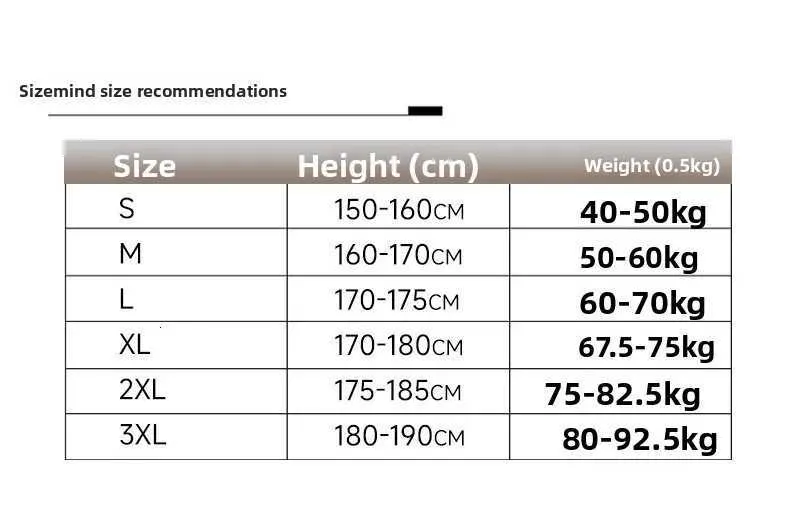 Sizemind size recommendations

| Size | Height (cm) | Weight (0.5kg) |
|---|---|---|
| S | 150-160CM | 40-50kg |
| M | 160-170CM | 50-60kg |
| L | 170-175CM | 60-70kg |
| XL | 170-180CM | 67.5-75kg |
| 2XL | 175-185CM | 75-82.5kg |
| 3XL | 180-190CM | 80-92.5kg |